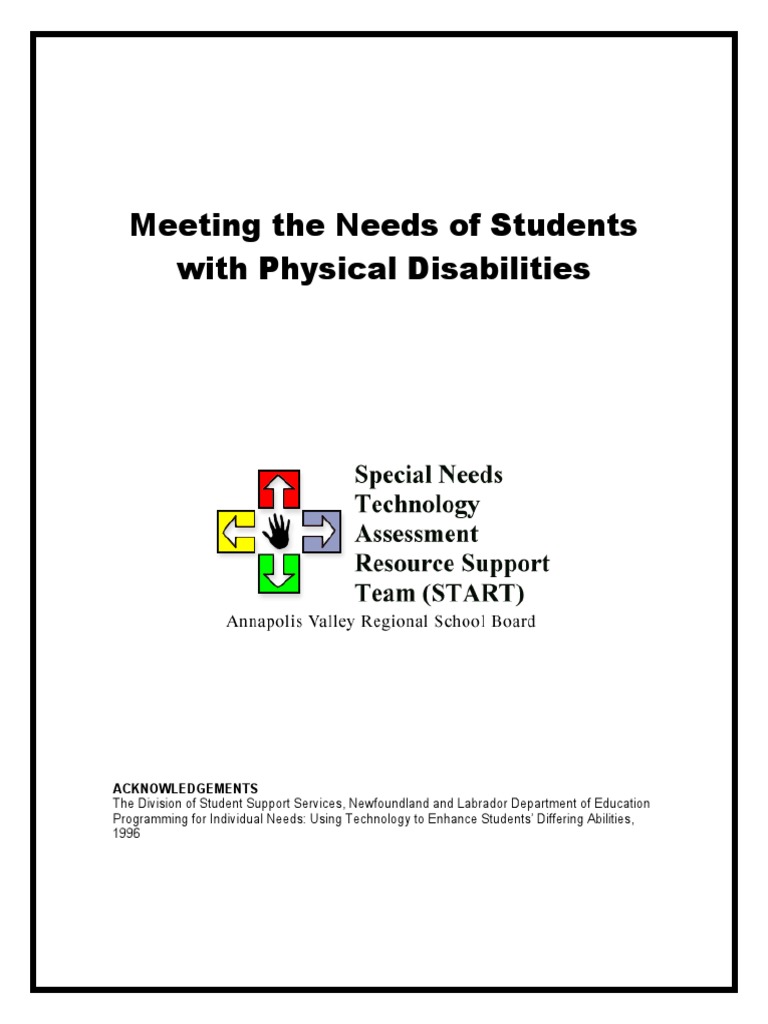 Meeting the Needs of Students with Physical Disabilities

Special Needs
Technology
Assessment
Resource Support
Team (START)
Annapolis Valley Regional School Board

ACKNOWLEDGEMENTS
The Division of Student Support Services, Newfoundland and Labrador Department of Education
Programming for Individual Needs: Using Technology to Enhance Students' Differing Abilities, 1996